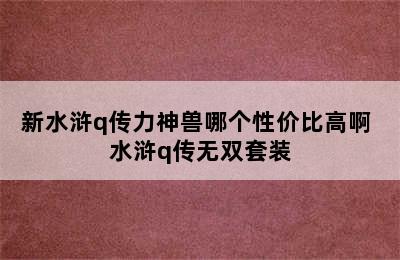 新水浒q传力神兽哪个性价比高啊
水浒q传无双套装